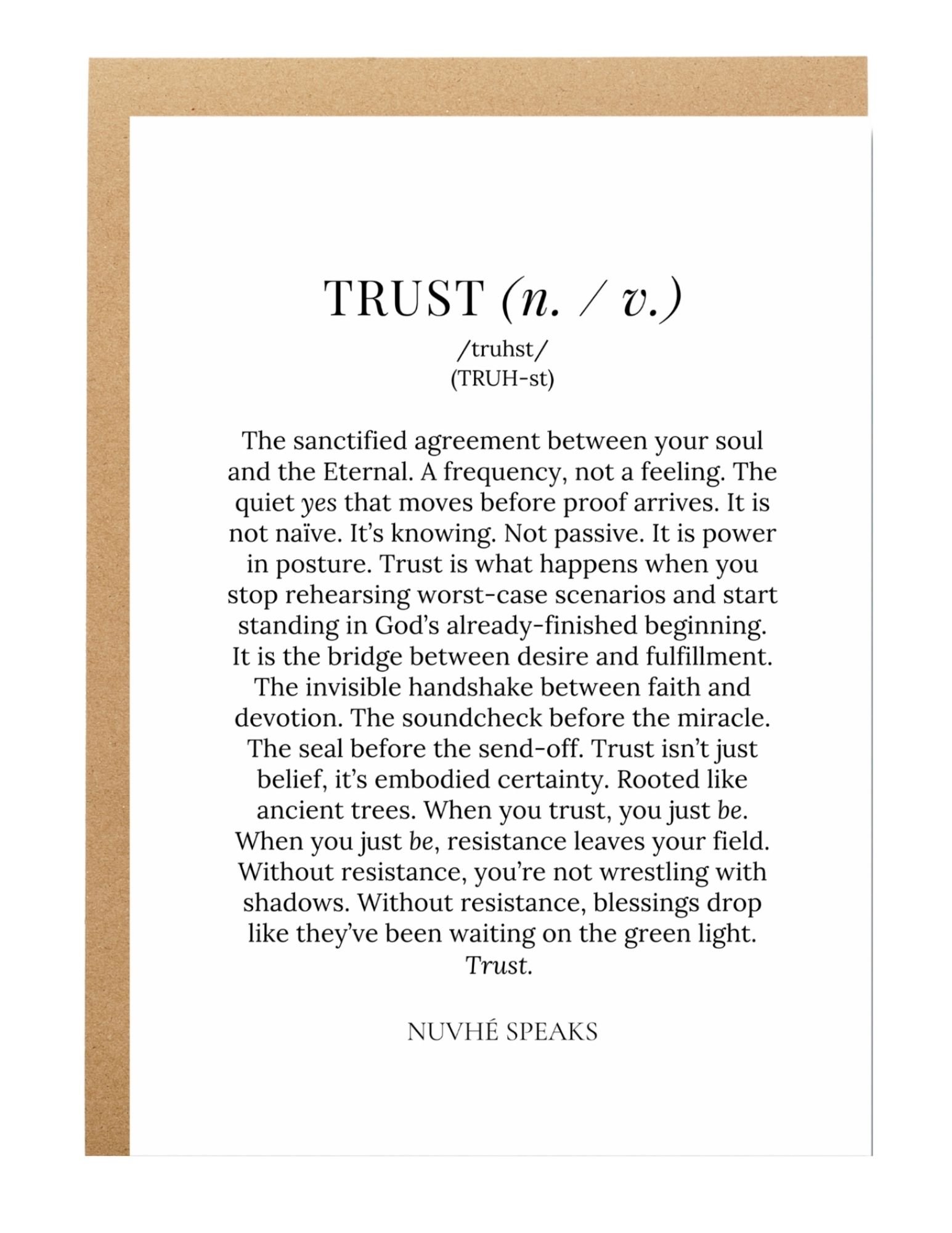 TRUST (n. / v.)

/truhst/
(TRUH-st)

The sanctified agreement between your soul and the Eternal. A frequency, not a feeling. The quiet yes that moves before proof arrives. It is not naïve. It's knowing. Not passive. It is power in posture. Trust is what happens when you stop rehearsing worst-case scenarios and start standing in God's already-finished beginning. It is the bridge between desire and fulfillment. The invisible handshake between faith and devotion. The soundcheck before the miracle. The seal before the send-off. Trust isn't just belief, it's embodied certainty. Rooted like ancient trees. When you trust, you just be. When you just be, resistance leaves your field. Without resistance, you're not wrestling with shadows. Without resistance, blessings drop like they've been waiting on the green light. Trust.

NUVHÉ SPEAKS